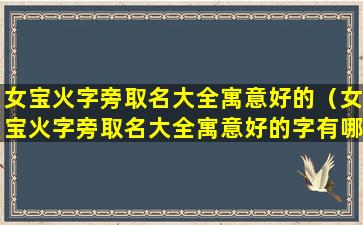 女宝火字旁取名大全寓意好的（女宝火字旁取名大全寓意好的字有哪